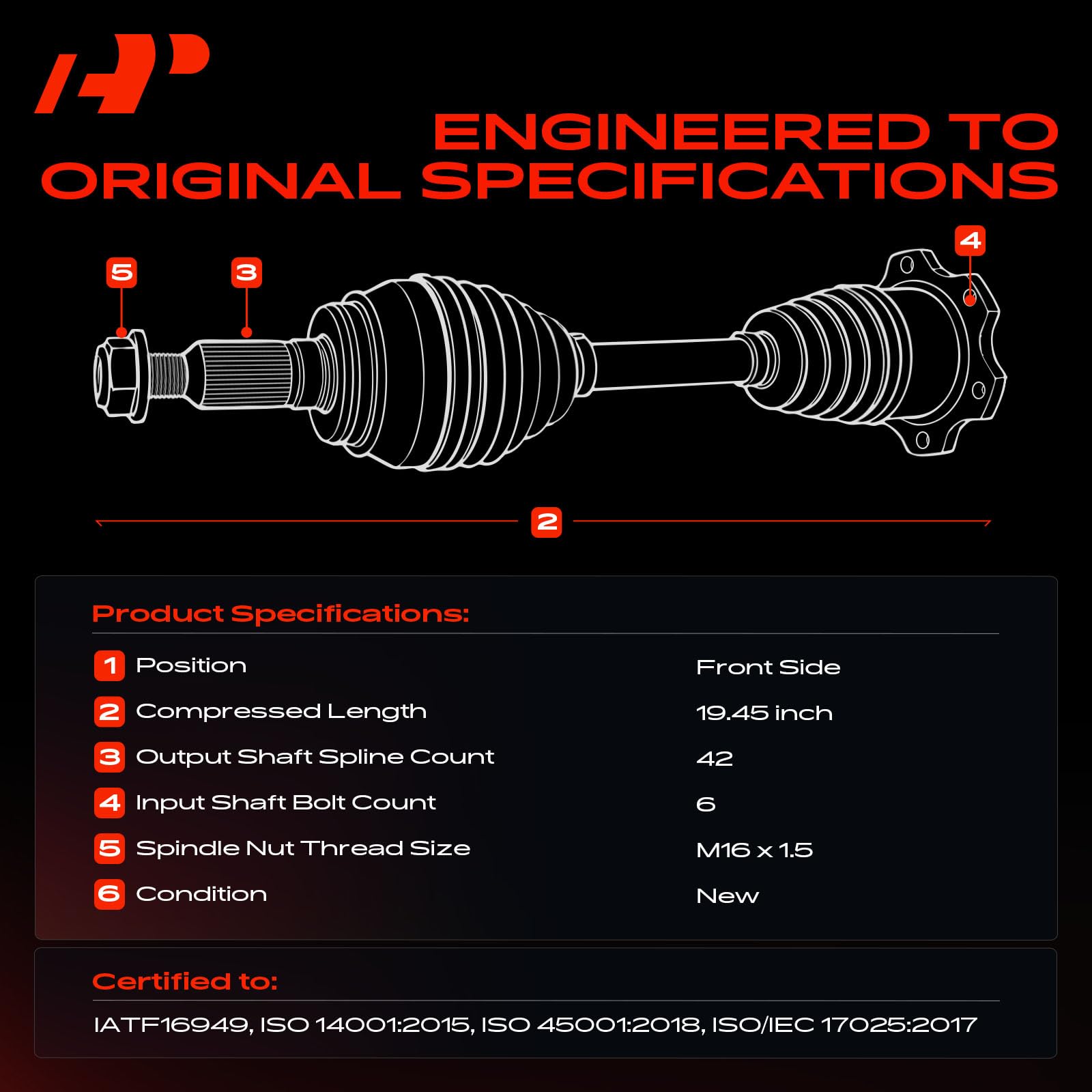 ENGINEERED TO ORIGINAL SPECIFICATIONS

5

3

4

2

Product Specifications:

| | | |
|---|---|---|
| 1 | Position | Front Side |
| 2 | Compressed Length | 19.45 inch |
| 3 | Output Shaft Spline Count | 42 |
| 4 | Input Shaft Bolt Count | 6 |
| 5 | Spindle Nut Thread Size | M16 x 1.5 |
| 6 | Condition | New |

Certified to:

IATF16949, ISO 14001:2015, ISO 45001:2018, ISO/IEC 17025:2017